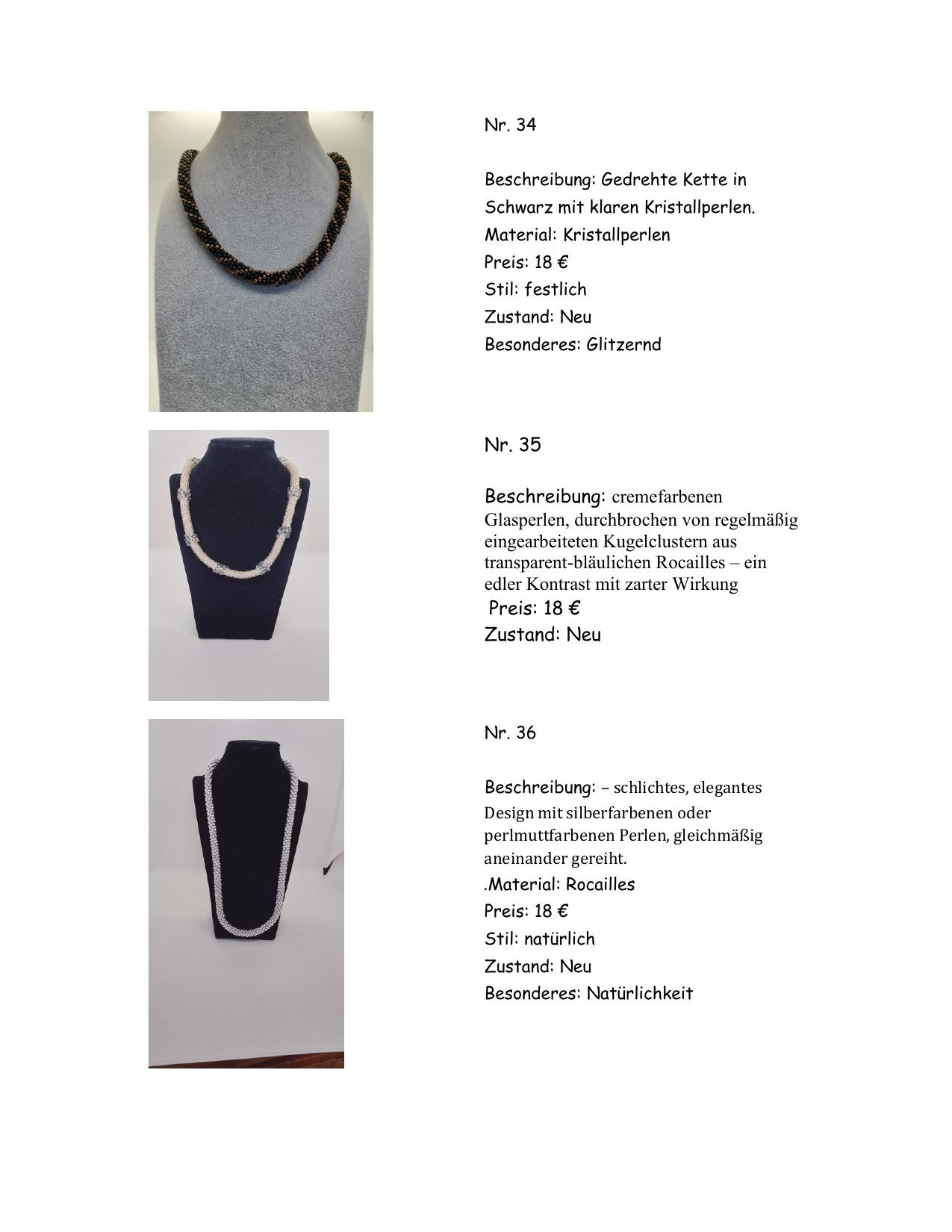 Nr. 34

Beschreibung: Gedrehte Kette in Schwarz mit klaren Kristallperlen.
Material: Kristallperlen
Preis: 18 €
Stil: festlich
Zustand: Neu
Besonderes: Glitzernd

Nr. 35

Beschreibung: cremefarbenen Glasperlen, durchbrochen von regelmäßig eingearbeiteten Kugelclustern aus transparent-bläulichen Rocailles – ein edler Kontrast mit zarter Wirkung
Preis: 18 €
Zustand: Neu

Nr. 36

Beschreibung: – schlichtes, elegantes Design mit silberfarbenen oder perlmuttfarbenen Perlen, gleichmäßig aneinander gereiht.
.Material: Rocailles
Preis: 18 €
Stil: natürlich
Zustand: Neu
Besonderes: Natürlichkeit